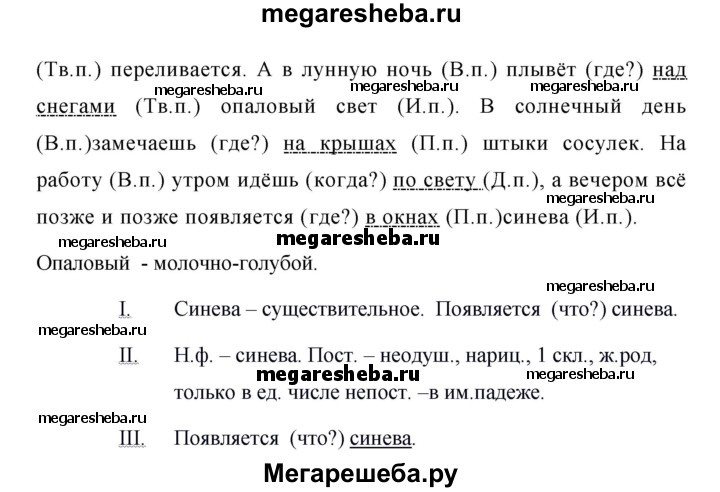 megaresheba.ru

(Тв.п.) переливается. А в лунную ночь (В.п.) плывёт (где?) над снегами (Тв.п.) опаловый свет (И.п.). В солнечный день (В.п.)замечаешь (где?) на крышах (П.п.) штыки сосулек. На работу (В.п.) утром идёшь (когда?) по свету (Д.п.), а вечером всё позже и позже появляется (где?) в окнах (П.п.)синева (И.п.).

megaresheba.ru megaresheba.ru megaresheba.ru megaresheba.ru megaresheba.ru megaresheba.ru

Опаловый - молочно-голубой.

megaresheba.ru

I. Синева – существительное. Появляется (что?) синева.

megaresheba.ru

II. Н.ф. – синева. Пост. – неодуш., нариц., 1 скл., ж.род, только в ед. числе непост. –в им.падеже.

megaresheba.ru megaresheba.ru megaresheba.ru

III. Появляется (что?) синева.

Мегарешеба.ру